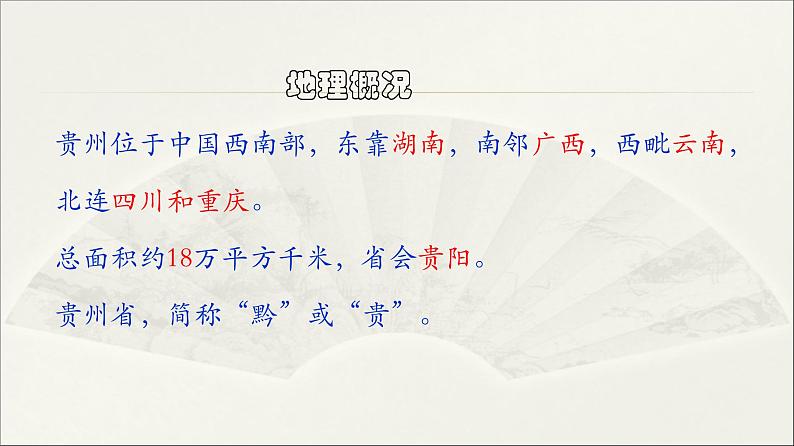 地理概况

贵州位于中国西南部，东靠湖南，南邻广西，西毗云南，北连四川和重庆。

总面积约18万平方千米，省会贵阳。

贵州省，简称“黔”或“贵”。